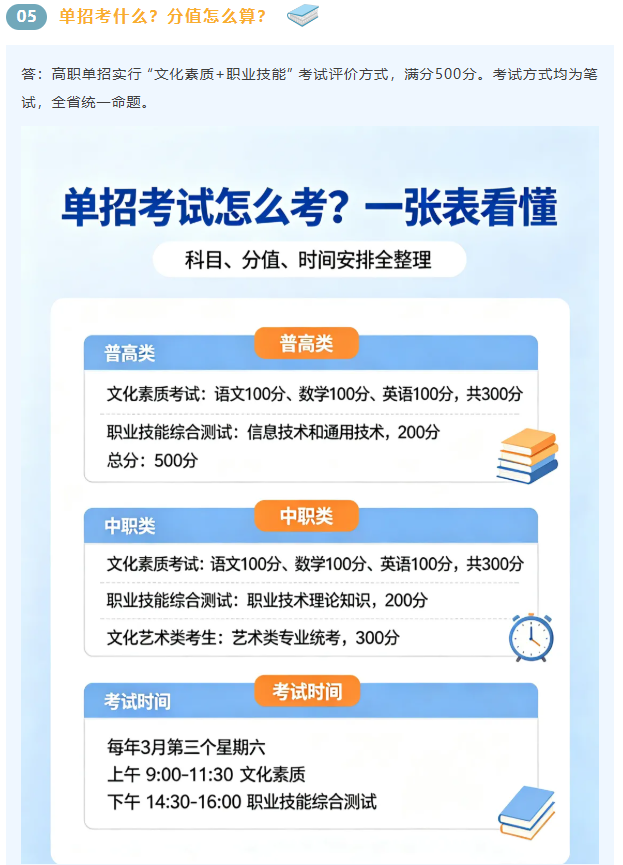 05 单招考什么？分值怎么算？

答：高职单招实行“文化素质+职业技能”考试评价方式，满分500分。考试方式均为笔试，全省统一命题。

单招考试怎么考？一张表看懂

科目、分值、时间安排全整理

普高类

普高类

文化素质考试：语文100分、数学100分、英语100分，共300分

职业技能综合测试：信息技术和通用技术，200分

总分：500分

中职类

中职类

文化素质考试：语文100分、数学100分、英语100分，共300分

职业技能综合测试：职业技术理论知识，200分

文化艺术类考生：艺术类专业统考，300分

考试时间

考试时间

每年3月第三个星期六
上午 9:00-11:30 文化素质
下午 14:30-16:00 职业技能综合测试